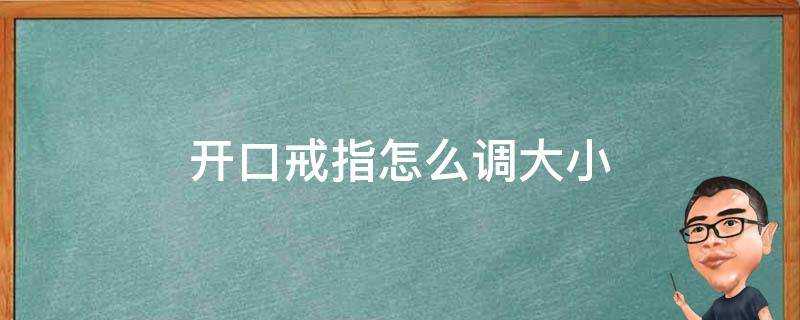 开口戒指怎么调大小